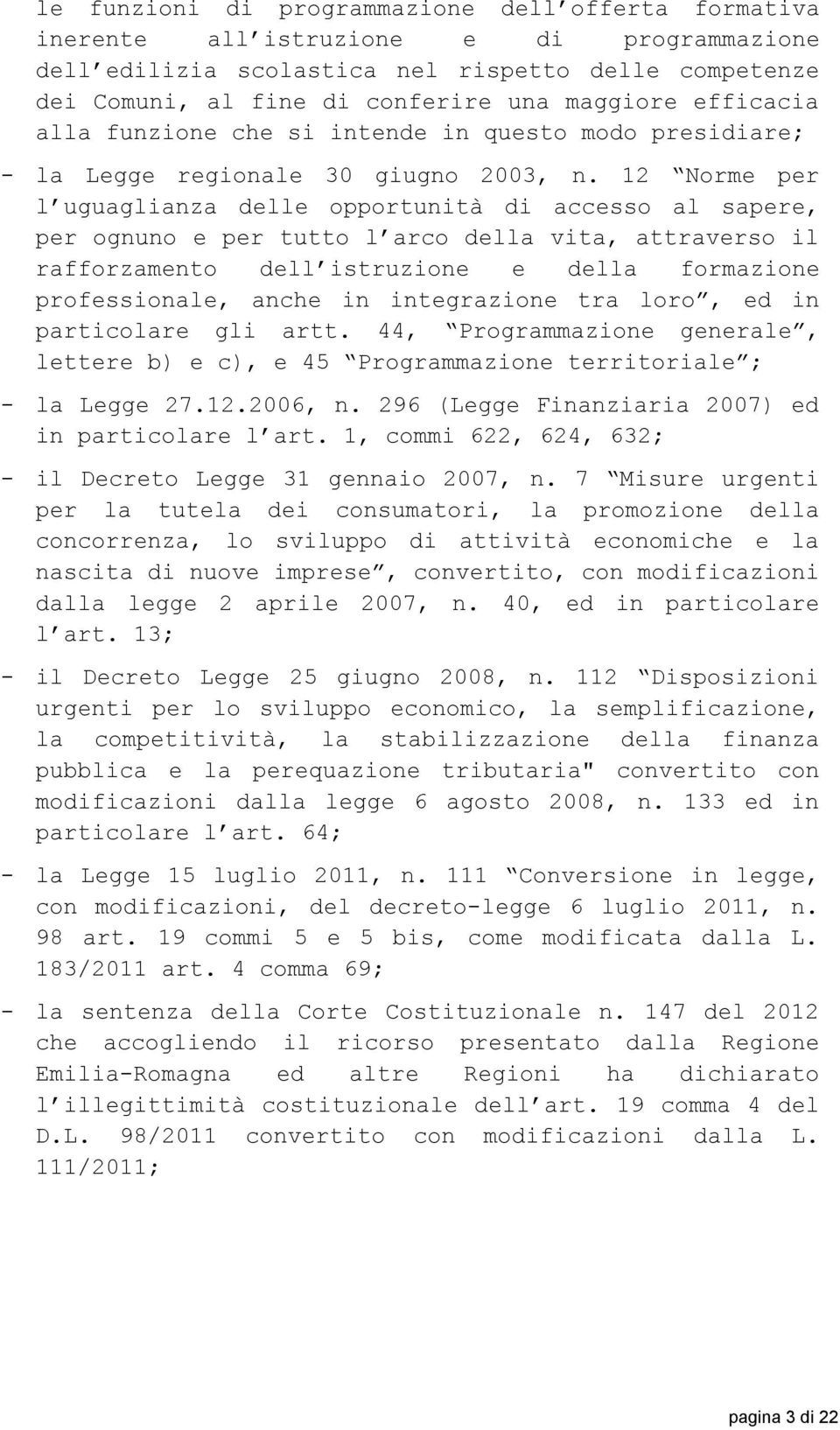 le funzioni di programmazione dell'offerta formativa inerente all'istruzione e di programmazione dell'edilizia scolastica nel rispetto delle competenze dei Comuni, al fine di conferire una maggiore efficacia alla funzione che si intende in questo modo presidiare;

- la Legge regionale 30 giugno 2003, n. 12 "Norme per l'uguaglianza delle opportunità di accesso al sapere, per ognuno e per tutto l'arco della vita, attraverso il rafforzamento dell'istruzione e della formazione professionale, anche in integrazione tra loro", ed in particolare gli artt. 44, "Programmazione generale", lettere b) e c), e 45 "Programmazione territoriale";

- la Legge 27.12.2006, n. 296 (Legge Finanziaria 2007) ed in particolare l'art. 1, commi 622, 624, 632;

- il Decreto Legge 31 gennaio 2007, n. 7 "Misure urgenti per la tutela dei consumatori, la promozione della concorrenza, lo sviluppo di attività economiche e la nascita di nuove imprese", convertito, con modificazioni dalla legge 2 aprile 2007, n. 40, ed in particolare l'art. 13;

- il Decreto Legge 25 giugno 2008, n. 112 "Disposizioni urgenti per lo sviluppo economico, la semplificazione, la competitività, la stabilizzazione della finanza pubblica e la perequazione tributaria" convertito con modificazioni dalla legge 6 agosto 2008, n. 133 ed in particolare l'art. 64;

- la Legge 15 luglio 2011, n. 111 "Conversione in legge, con modificazioni, del decreto-legge 6 luglio 2011, n. 98 art. 19 commi 5 e 5 bis, come modificata dalla L. 183/2011 art. 4 comma 69;

- la sentenza della Corte Costituzionale n. 147 del 2012 che accogliendo il ricorso presentato dalla Regione Emilia-Romagna ed altre Regioni ha dichiarato l'illegittimità costituzionale dell'art. 19 comma 4 del D.L. 98/2011 convertito con modificazioni dalla L. 111/2011;

pagina 3 di 22